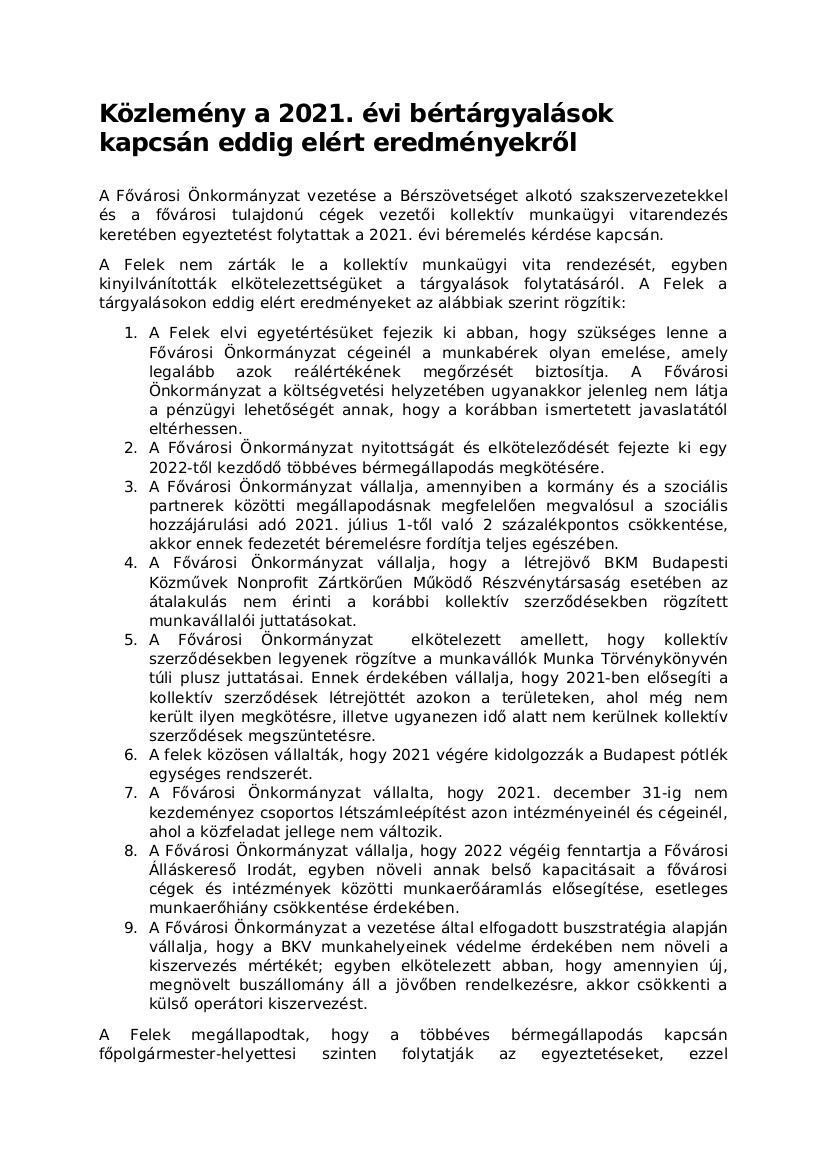 Közlemény a 2021. évi bértárgyalások kapcsán eddig elért eredményekről

A Fővárosi Önkormányzat vezetése a Bérszövetséget alkotó szakszervezetekkel és a fővárosi tulajdonú cégek vezetői kollektív munkaügyi vitarendezés keretében egyeztetést folytattak a 2021. évi béremelés kérdése kapcsán.

A Felek nem zárták le a kollektív munkaügyi vita rendezését, egyben kinyilvánították elkötelezettségüket a tárgyalások folytatásáról. A Felek a tárgyalásokon eddig elért eredményeket az alábbiak szerint rögzítik:

1. A Felek elvi egyetértésüket fejezik ki abban, hogy szükséges lenne a Fővárosi Önkormányzat cégeinél a munkabérek olyan emelése, amely legalább azok reálértékének megőrzését biztosítja. A Fővárosi Önkormányzat a költségvetési helyzetében ugyanakkor jelenleg nem látja a pénzügyi lehetőségét annak, hogy a korábban ismertetett javaslatától eltérhessen.
2. A Fővárosi Önkormányzat nyitottságát és elköteleződését fejezte ki egy 2022-től kezdődő többéves bérmegállapodás megkötésére.
3. A Fővárosi Önkormányzat vállalja, amennyiben a kormány és a szociális partnerek közötti megállapodásnak megfelelően megvalósul a szociális hozzájárulási adó 2021. július 1-től való 2 százalékpontos csökkentése, akkor ennek fedezetét béremelésre fordítja teljes egészében.
4. A Fővárosi Önkormányzat vállalja, hogy a létrejövő BKM Budapesti Közművek Nonprofit Zártkörűen Működő Részvénytársaság esetében az átalakulás nem érinti a korábbi kollektív szerződésekben rögzített munkavállalói juttatásokat.
5. A Fővárosi Önkormányzat elkötelezett amellett, hogy kollektív szerződésekben legyenek rögzítve a munkavállók Munka Törvénykönyvén túli plusz juttatásai. Ennek érdekében vállalja, hogy 2021-ben elősegíti a kollektív szerződések létrejöttét azokon a területeken, ahol még nem került ilyen megkötésre, illetve ugyanezen idő alatt nem kerülnek kollektív szerződések megszüntetésre.
6. A felek közösen vállalták, hogy 2021 végére kidolgozzák a Budapest pótlék egységes rendszerét.
7. A Fővárosi Önkormányzat vállalta, hogy 2021. december 31-ig nem kezdeményez csoportos létszámleépítést azon intézményeinél és cégeinél, ahol a közfeladat jellege nem változik.
8. A Fővárosi Önkormányzat vállalja, hogy 2022 végéig fenntartja a Fővárosi Álláskereső Irodát, egyben növeli annak belső kapacitásait a fővárosi cégek és intézmények közötti munkaerőáramlás elősegítése, esetleges munkaerőhiány csökkentése érdekében.
9. A Fővárosi Önkormányzat a vezetése által elfogadott buszstratégia alapján vállalja, hogy a BKV munkahelyeinek védelme érdekében nem növeli a kiszervezés mértékét; egyben elkötelezett abban, hogy amennyien új, megnövelt buszállomány áll a jövőben rendelkezésre, akkor csökkenti a külső operátori kiszervezést.

A Felek megállapodtak, hogy a többéves bérmegállapodás kapcsán főpolgármester-helyettesi szinten folytatják az egyeztetéseket, ezzel